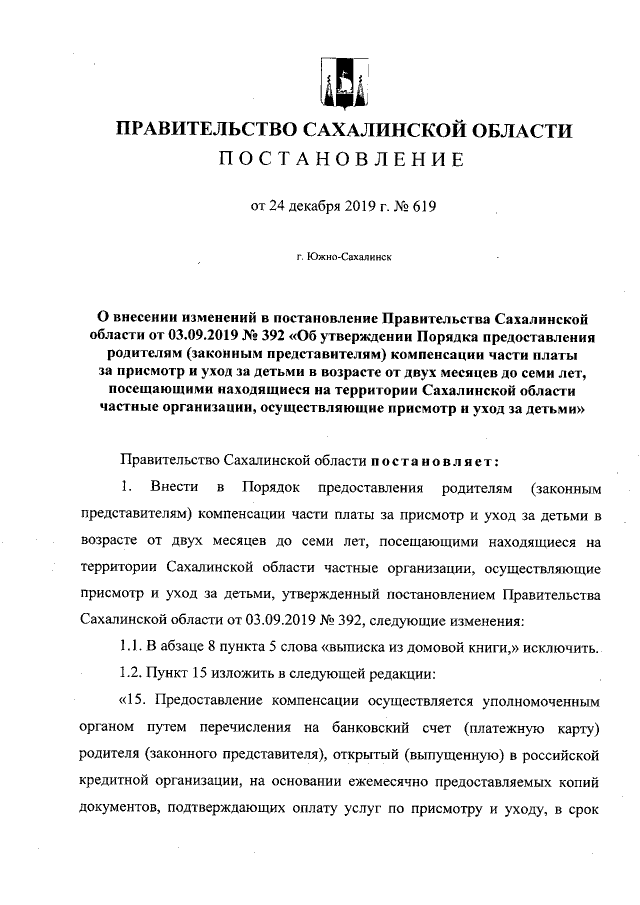 ПРАВИТЕЛЬСТВО САХАЛИНСКОЙ ОБЛАСТИ
ПОСТАНОВЛЕНИЕ

от 24 декабря 2019 г. № 619

г. Южно-Сахалинск

О внесении изменений в постановление Правительства Сахалинской области от 03.09.2019 № 392 «Об утверждении Порядка предоставления родителям (законным представителям) компенсации части платы за присмотр и уход за детьми в возрасте от двух месяцев до семи лет, посещающими находящиеся на территории Сахалинской области частные организации, осуществляющие присмотр и уход за детьми»

Правительство Сахалинской области постановляет:

1. Внести в Порядок предоставления родителям (законным представителям) компенсации части платы за присмотр и уход за детьми в возрасте от двух месяцев до семи лет, посещающими находящиеся на территории Сахалинской области частные организации, осуществляющие присмотр и уход за детьми, утвержденный постановлением Правительства Сахалинской области от 03.09.2019 № 392, следующие изменения:

1.1. В абзаце 8 пункта 5 слова «выписка из домовой книги,» исключить.

1.2. Пункт 15 изложить в следующей редакции:

«15. Предоставление компенсации осуществляется уполномоченным органом путем перечисления на банковский счет (платежную карту) родителя (законного представителя), открытый (выпущенную) в российской кредитной организации, на основании ежемесячно предоставляемых копий документов, подтверждающих оплату услуг по присмотру и уходу, в срок